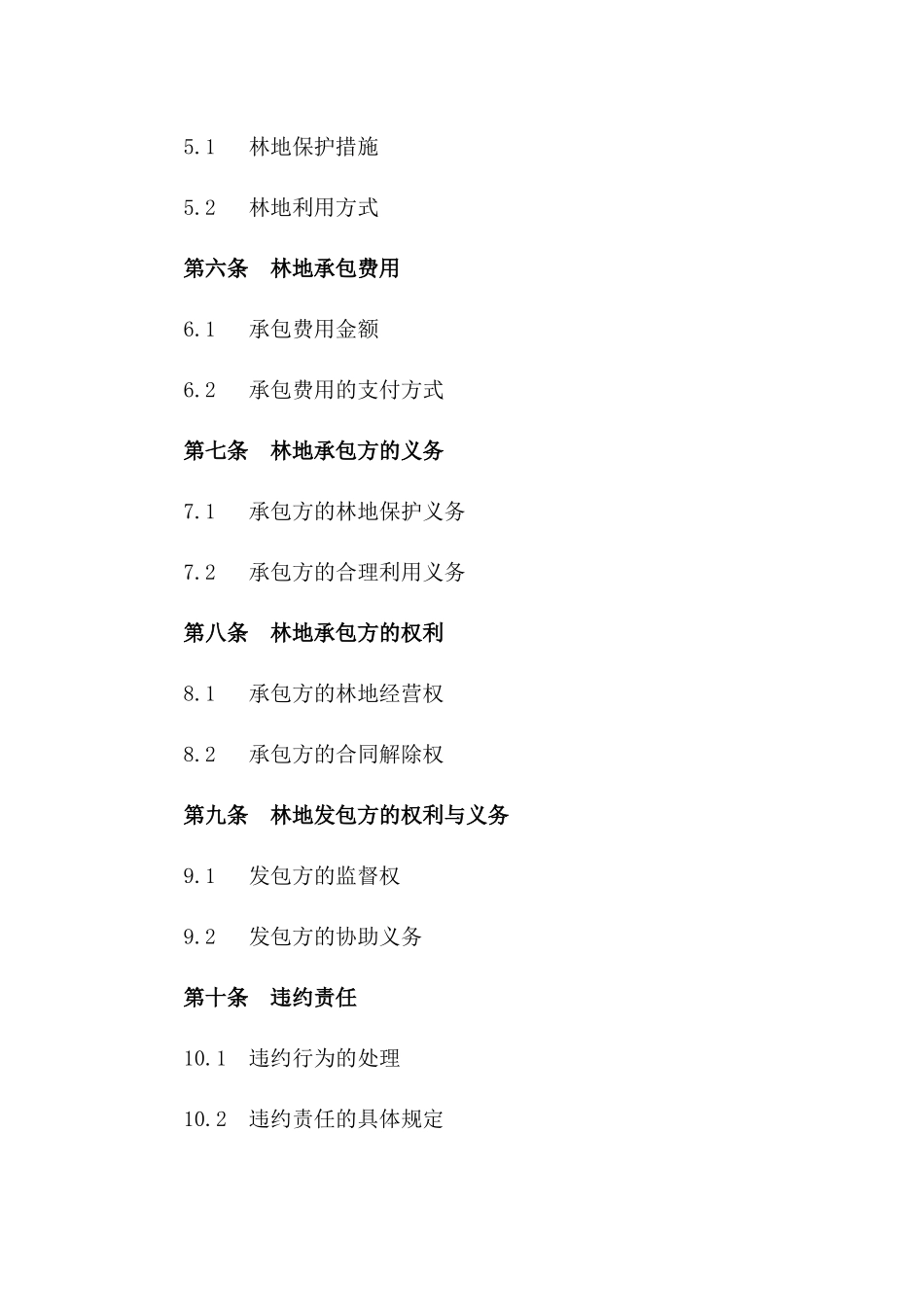 5.1　林地保护措施

5.2　林地利用方式

第六条　林地承包费用

6.1　承包费用金额

6.2　承包费用的支付方式

第七条　林地承包方的义务

7.1　承包方的林地保护义务

7.2　承包方的合理利用义务

第八条　林地承包方的权利

8.1　承包方的林地经营权

8.2　承包方的合同解除权

第九条　林地发包方的权利与义务

9.1　发包方的监督权

9.2　发包方的协助义务

第十条　违约责任

10.1　违约行为的处理

10.2　违约责任的具体规定